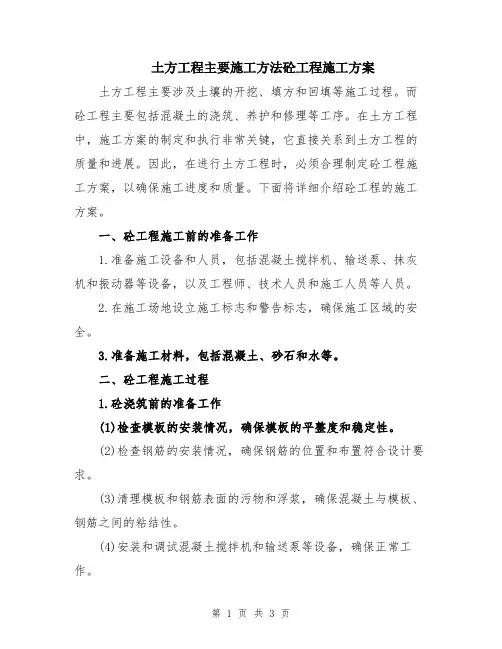 土方工程主要施工方法砼工程施工方案

土方工程主要涉及土壤的开挖、填方和回填等施工过程。而砼工程主要包括混凝土的浇筑、养护和修理等工序。在土方工程中，施工方案的制定和执行非常关键，它直接关系到土方工程的质量和进展。因此，在进行土方工程时，必须合理制定砼工程施工方案，以确保施工进度和质量。下面将详细介绍砼工程的施工方案。

一、砼工程施工前的准备工作

1.准备施工设备和人员，包括混凝土搅拌机、输送泵、抹灰机和振动器等设备，以及工程师、技术人员和施工人员等人员。

2.在施工场地设立施工标志和警告标志，确保施工区域的安全。

3.准备施工材料，包括混凝土、砂石和水等。

二、砼工程施工过程

1.砼浇筑前的准备工作

(1)检查模板的安装情况，确保模板的平整度和稳定性。

(2)检查钢筋的安装情况，确保钢筋的位置和布置符合设计要求。

(3)清理模板和钢筋表面的污物和浮浆，确保混凝土与模板、钢筋之间的粘结性。

(4)安装和调试混凝土搅拌机和输送泵等设备，确保正常工作。

第 1 页 共 3 页